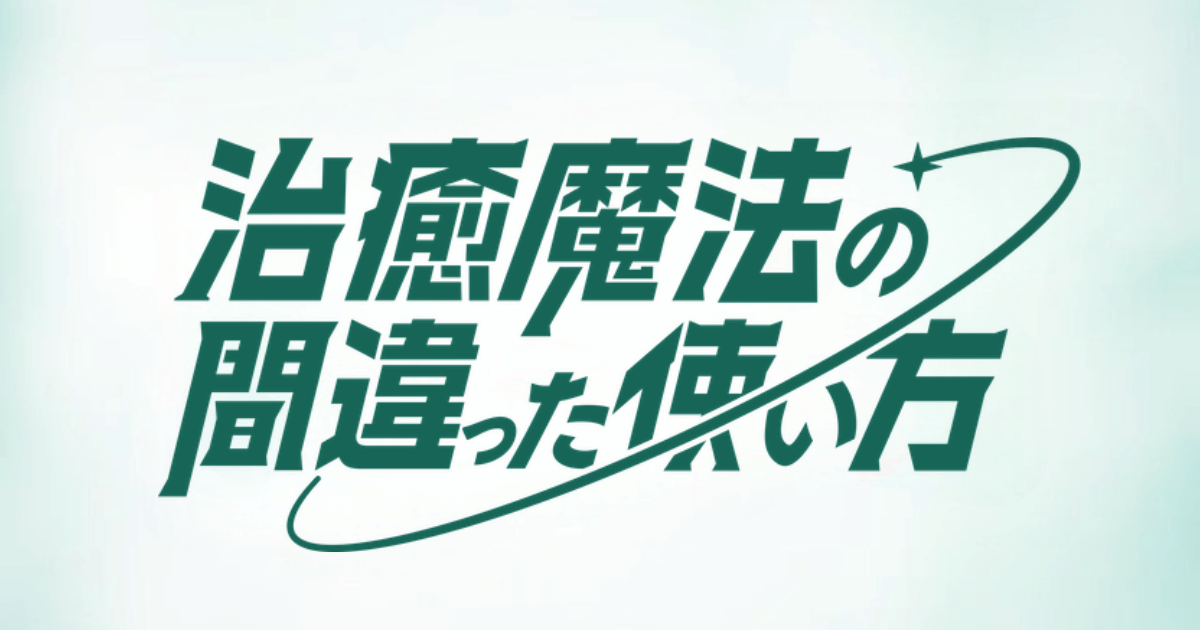 治癒魔法の
間違った使い方